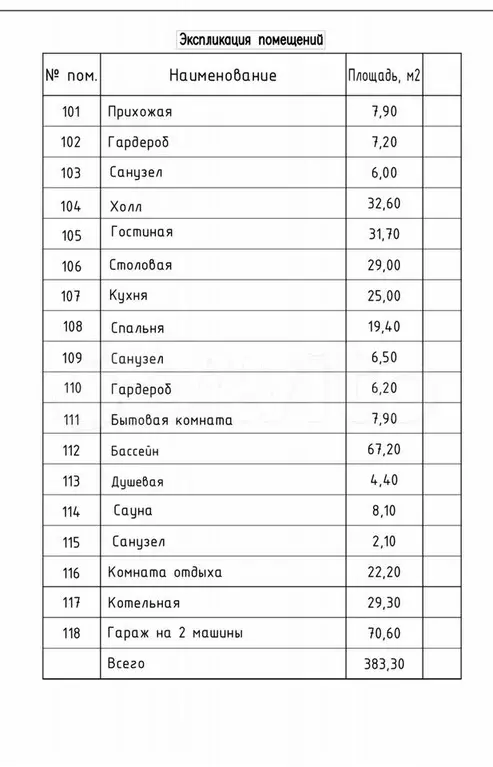 Экспликация помещений

| № пом. | Наименование | Площадь, м2 | |
|---|---|---|---|
| 101 | Прихожая | 7,90 | |
| 102 | Гардероб | 7,20 | |
| 103 | Санузел | 6,00 | |
| 104 | Холл | 32,60 | |
| 105 | Гостиная | 31,70 | |
| 106 | Столовая | 29,00 | |
| 107 | Кухня | 25,00 | |
| 108 | Спальня | 19,40 | |
| 109 | Санузел | 6,50 | |
| 110 | Гардероб | 6,20 | |
| 111 | Бытовая комната | 7,90 | |
| 112 | Бассейн | 67,20 | |
| 113 | Душевая | 4,40 | |
| 114 | Сауна | 8,10 | |
| 115 | Санузел | 2,10 | |
| 116 | Комната отдыха | 22,20 | |
| 117 | Котельная | 29,30 | |
| 118 | Гараж на 2 машины | 70,60 | |
| | Всего | 383,30 | |